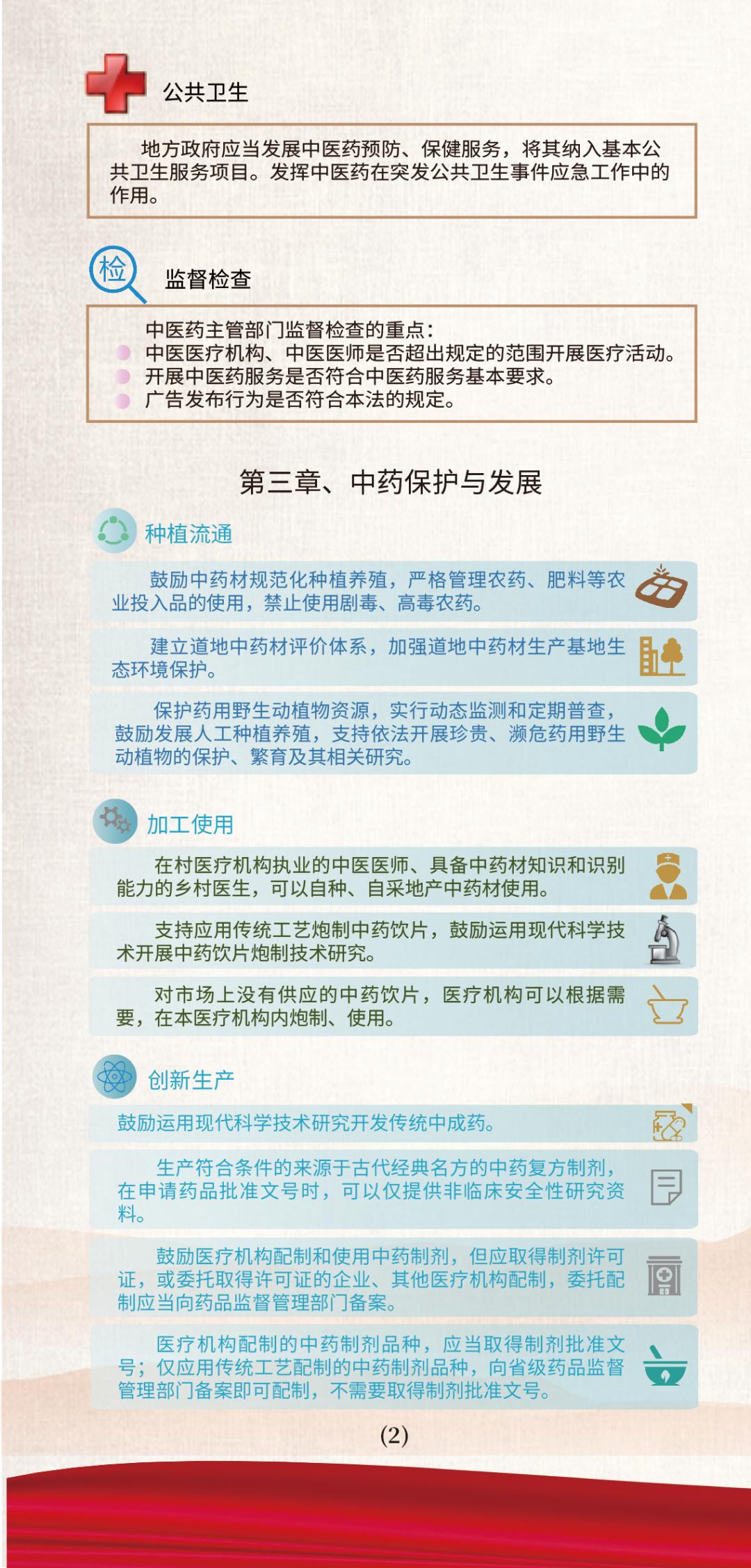 公共卫生

地方政府应当发展中医药预防、保健服务，将其纳入基本公共卫生服务项目。发挥中医药在突发公共卫生事件应急工作中的作用。

检

监督检查

中医药主管部门监督检查的重点：

• 中医医疗机构、中医医师是否超出规定的范围开展医疗活动。
• 开展中医药服务是否符合中医药服务基本要求。
• 广告发布行为是否符合本法的规定。

第三章、中药保护与发展

种植流通

鼓励中药材规范化种植养殖，严格管理农药、肥料等农业投入品的使用，禁止使用剧毒、高毒农药。

建立道地中药材评价体系，加强道地中药材生产基地生态环境保护。

保护药用野生动植物资源，实行动态监测和定期普查，鼓励发展人工种植养殖，支持依法开展珍贵、濒危药用野生动植物的保护、繁育及其相关研究。

加工使用

在村医疗机构执业的中医医师、具备中药材知识和识别能力的乡村医生，可以自种、自采地产中药材使用。

支持应用传统工艺炮制中药饮片，鼓励运用现代科学技术开展中药饮片炮制技术研究。

对市场上没有供应的中药饮片，医疗机构可以根据需要，在本医疗机构内炮制、使用。

创新生产

鼓励运用现代科学技术研究开发传统中成药。

生产符合条件的来源于古代经典名方的中药复方制剂，在申请药品批准文号时，可以仅提供非临床安全性研究资料。

鼓励医疗机构配制和使用中药制剂，但应取得制剂许可证，或委托取得许可证的企业、其他医疗机构配制，委托配制应当向药品监督管理部门备案。

医疗机构配制的中药制剂品种，应当取得制剂批准文号；仅应用传统工艺配制的中药制剂品种，向省级药品监督管理部门备案即可配制，不需要取得制剂批准文号。

(2)